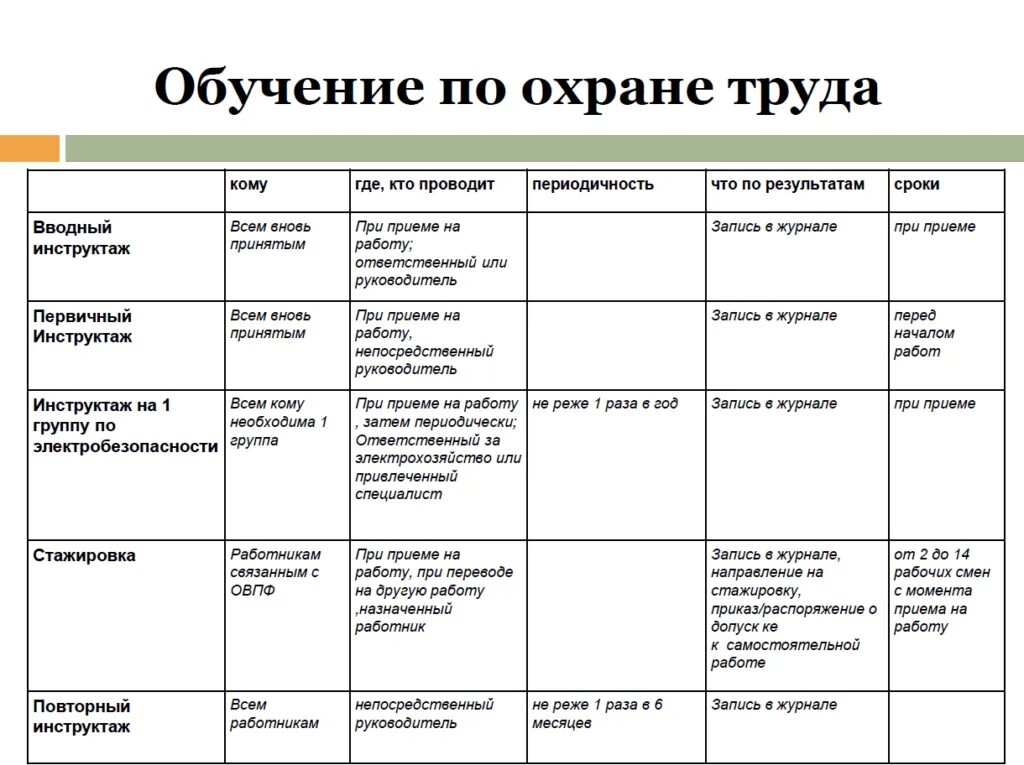 Обучение по охране труда

| | кому | где, кто проводит | периодичность | что по результатам | сроки |
|---|---|---|---|---|---|
| Вводный инструктаж | Всем вновь принятым | При приеме на работу; ответственный или руководитель | | Запись в журнале | при приеме |
| Первичный Инструктаж | Всем вновь принятым | При приеме на работу, непосредственный руководитель | | Запись в журнале | перед началом работ |
| Инструктаж на 1 группу по электробезопасности | Всем кому необходима 1 группа | При приеме на работу , затем периодически; Ответственный за электрохозяйство или привлеченный специалист | не реже 1 раза в год | Запись в журнале | при приеме |
| Стажировка | Работникам связанным с ОВПФ | При приеме на работу, при переводе на другую работу ,назначенный работник | | Запись в журнале, направление на стажировку, приказ/распоряжение о допуск ке к самостоятельной работе | от 2 до 14 рабочих смен с момента приема на работу |
| Повторный инструктаж | Всем работникам | непосредственный руководитель | не реже 1 раза в 6 месяцев | Запись в журнале | |